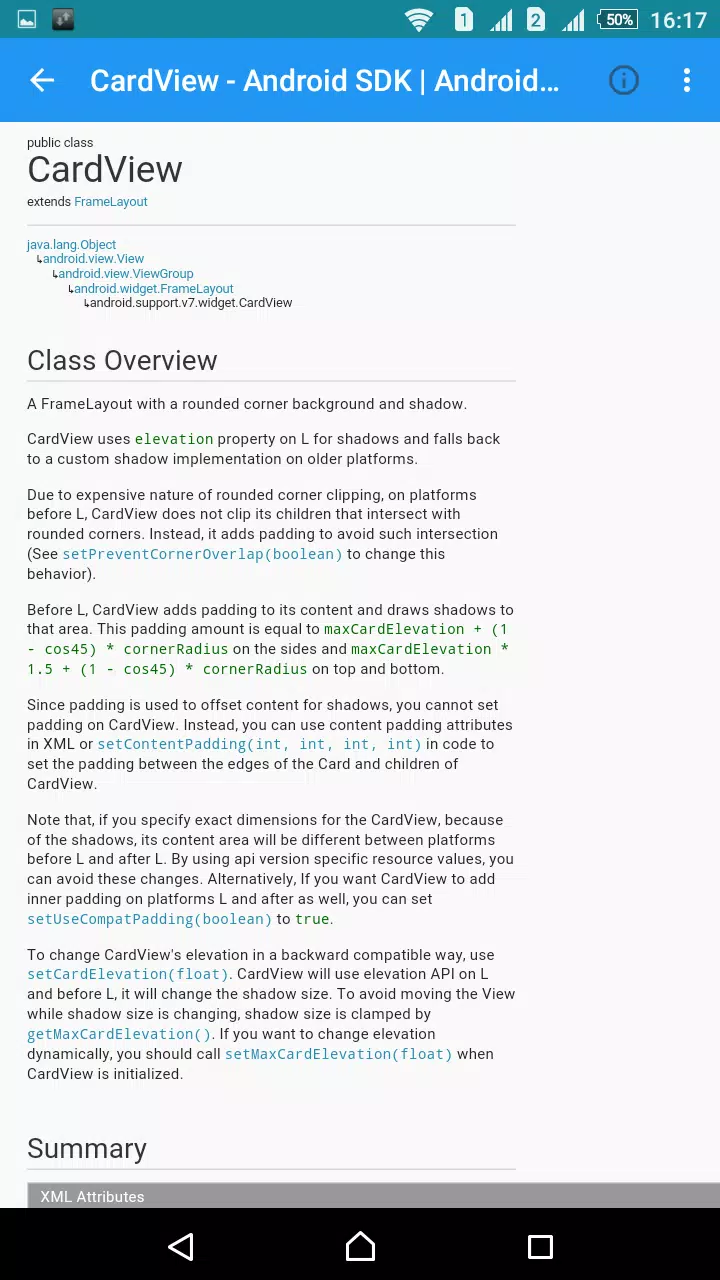 1 2 50% 16:17

CardView - Android SDK | Android...

public class
CardView
extends FrameLayout

java.lang.Object
↳android.view.View
↳android.view.ViewGroup
↳android.widget.FrameLayout
↳android.support.v7.widget.CardView

Class Overview

A FrameLayout with a rounded corner background and shadow.

CardView uses elevation property on L for shadows and falls back to a custom shadow implementation on older platforms.

Due to expensive nature of rounded corner clipping, on platforms before L, CardView does not clip its children that intersect with rounded corners. Instead, it adds padding to avoid such intersection (See setPreventCornerOverlap(boolean) to change this behavior).

Before L, CardView adds padding to its content and draws shadows to that area. This padding amount is equal to maxCardElevation + (1 - cos45) * cornerRadius on the sides and maxCardElevation * 1.5 + (1 - cos45) * cornerRadius on top and bottom.

Since padding is used to offset content for shadows, you cannot set padding on CardView. Instead, you can use content padding attributes in XML or setContentPadding(int, int, int, int) in code to set the padding between the edges of the Card and children of CardView.

Note that, if you specify exact dimensions for the CardView, because of the shadows, its content area will be different between platforms before L and after L. By using api version specific resource values, you can avoid these changes. Alternatively, If you want CardView to add inner padding on platforms L and after as well, you can set setUseCompatPadding(boolean) to true.

To change CardView's elevation in a backward compatible way, use setCardElevation(float). CardView will use elevation API on L and before L, it will change the shadow size. To avoid moving the View while shadow size is changing, shadow size is clamped by getMaxCardElevation(). If you want to change elevation dynamically, you should call setMaxCardElevation(float) when CardView is initialized.

Summary

XML Attributes